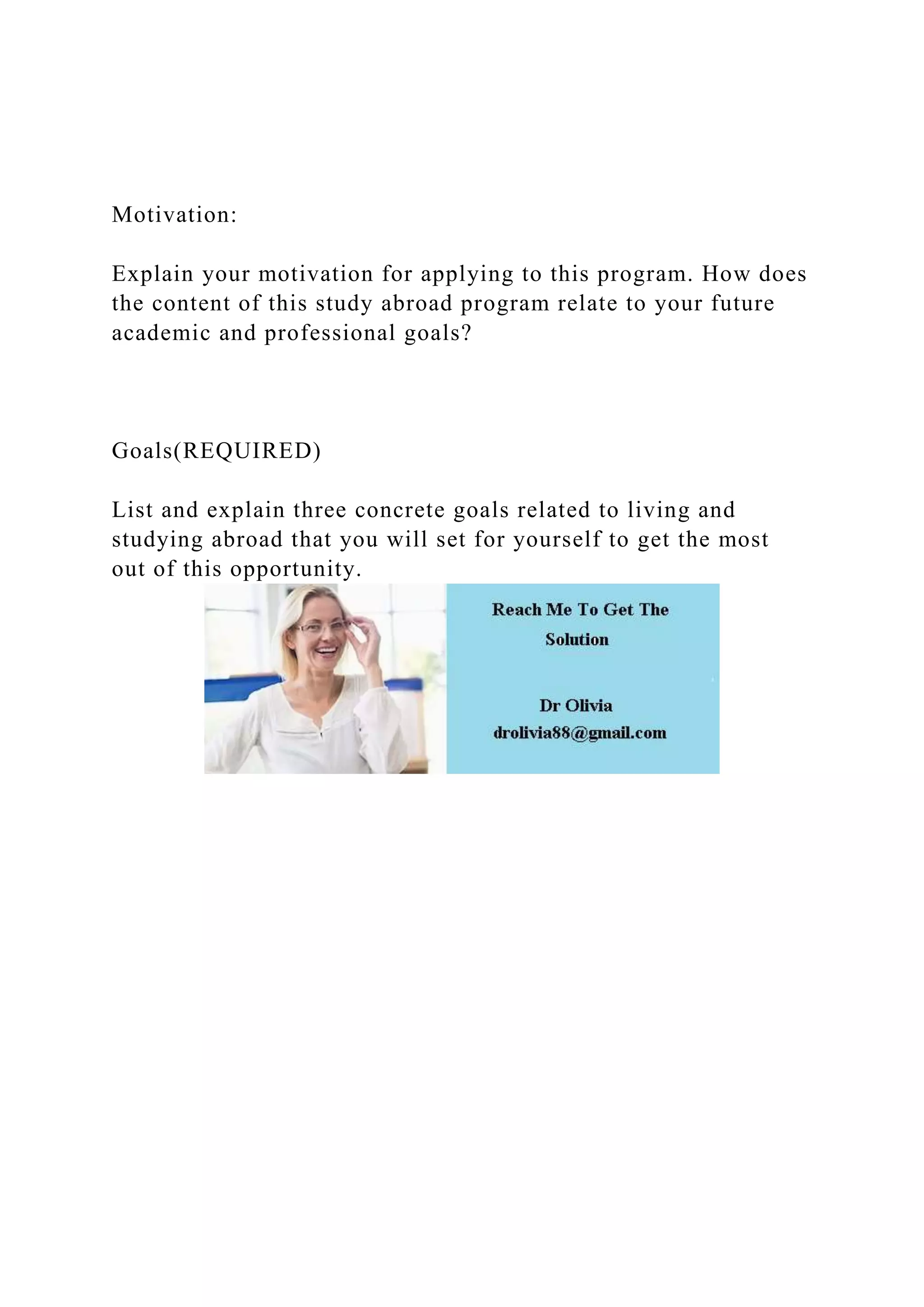 Motivation:

Explain your motivation for applying to this program. How does the content of this study abroad program relate to your future academic and professional goals?

Goals(REQUIRED)

List and explain three concrete goals related to living and studying abroad that you will set for yourself to get the most out of this opportunity.

Reach Me To Get The Solution

Dr Olivia
drolivia88@gmail.com